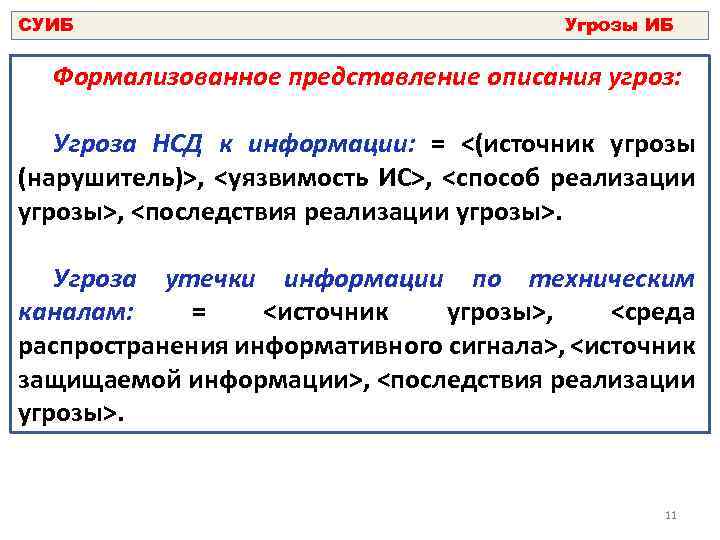 СУИБ Угрозы ИБ

Формализованное представление описания угроз:

Угроза НСД к информации: = <(источник угрозы (нарушитель)>, <уязвимость ИС>, <способ реализации угрозы>, <последствия реализации угрозы>.

Угроза утечки информации по техническим каналам: = <источник угрозы>, <среда распространения информативного сигнала>, <источник защищаемой информации>, <последствия реализации угрозы>.

11